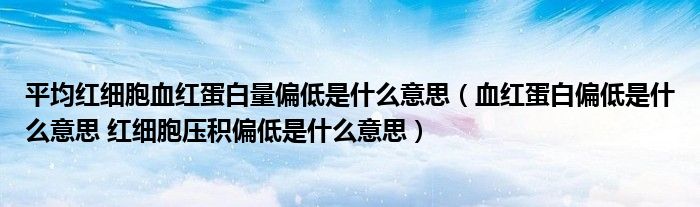 平均红细胞血红蛋白量偏低是什么意思（血红蛋白偏低是什么意思 红细胞压积偏低是什么意思）